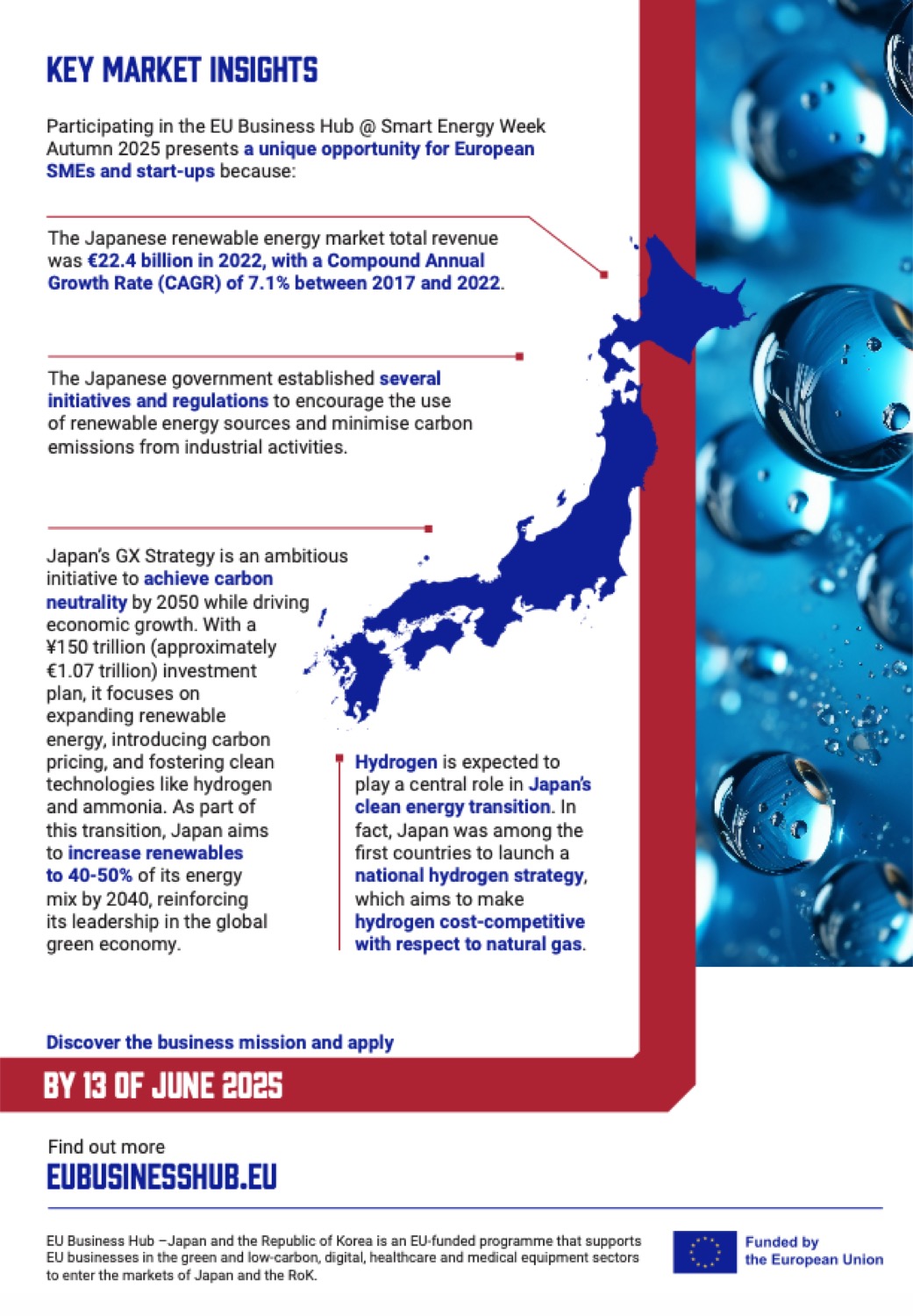 KEY MARKET INSIGHTS

Participating in the EU Business Hub @ Smart Energy Week Autumn 2025 presents a unique opportunity for European SMEs and start-ups because:

The Japanese renewable energy market total revenue was €22.4 billion in 2022, with a Compound Annual Growth Rate (CAGR) of 7.1% between 2017 and 2022.

The Japanese government established several initiatives and regulations to encourage the use of renewable energy sources and minimise carbon emissions from industrial activities.

Japan's GX Strategy is an ambitious initiative to achieve carbon neutrality by 2050 while driving economic growth. With a ¥150 trillion (approximately €1.07 trillion) investment plan, it focuses on expanding renewable energy, introducing carbon pricing, and fostering clean technologies like hydrogen and ammonia. As part of this transition, Japan aims to increase renewables to 40-50% of its energy mix by 2040, reinforcing its leadership in the global green economy.

Hydrogen is expected to play a central role in Japan's clean energy transition. In fact, Japan was among the first countries to launch a national hydrogen strategy, which aims to make hydrogen cost-competitive with respect to natural gas.

Discover the business mission and apply

BY 13 OF JUNE 2025

Find out more

EUBUSINESSHUB.EU

EU Business Hub – Japan and the Republic of Korea is an EU-funded programme that supports EU businesses in the green and low-carbon, digital, healthcare and medical equipment sectors to enter the markets of Japan and the RoK.

Funded by the European Union